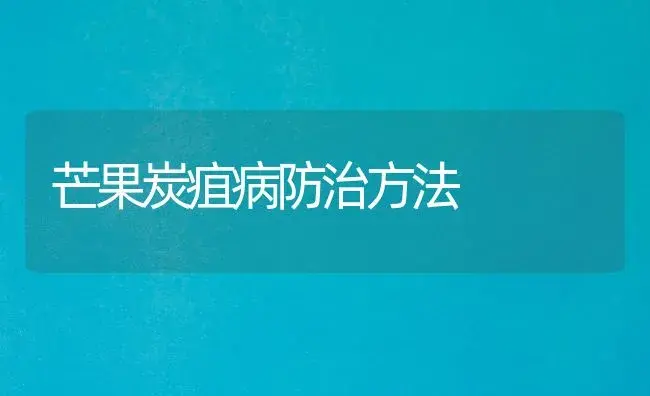 芒果炭疽病防治方法